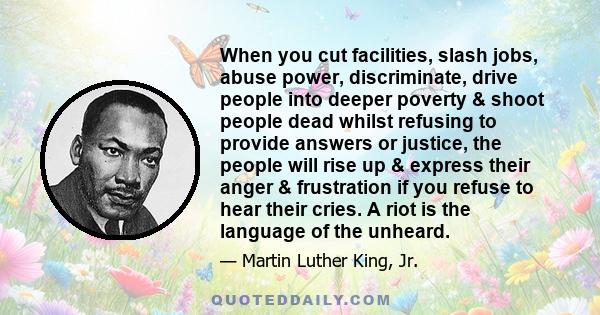 When you cut facilities, slash jobs, abuse power, discriminate, drive people into deeper poverty & shoot people dead whilst refusing to provide answers or justice, the people will rise up & express their anger & frustration if you refuse to hear their cries. A riot is the language of the unheard.

— Martin Luther King, Jr.

QUOTEDDAILY.COM